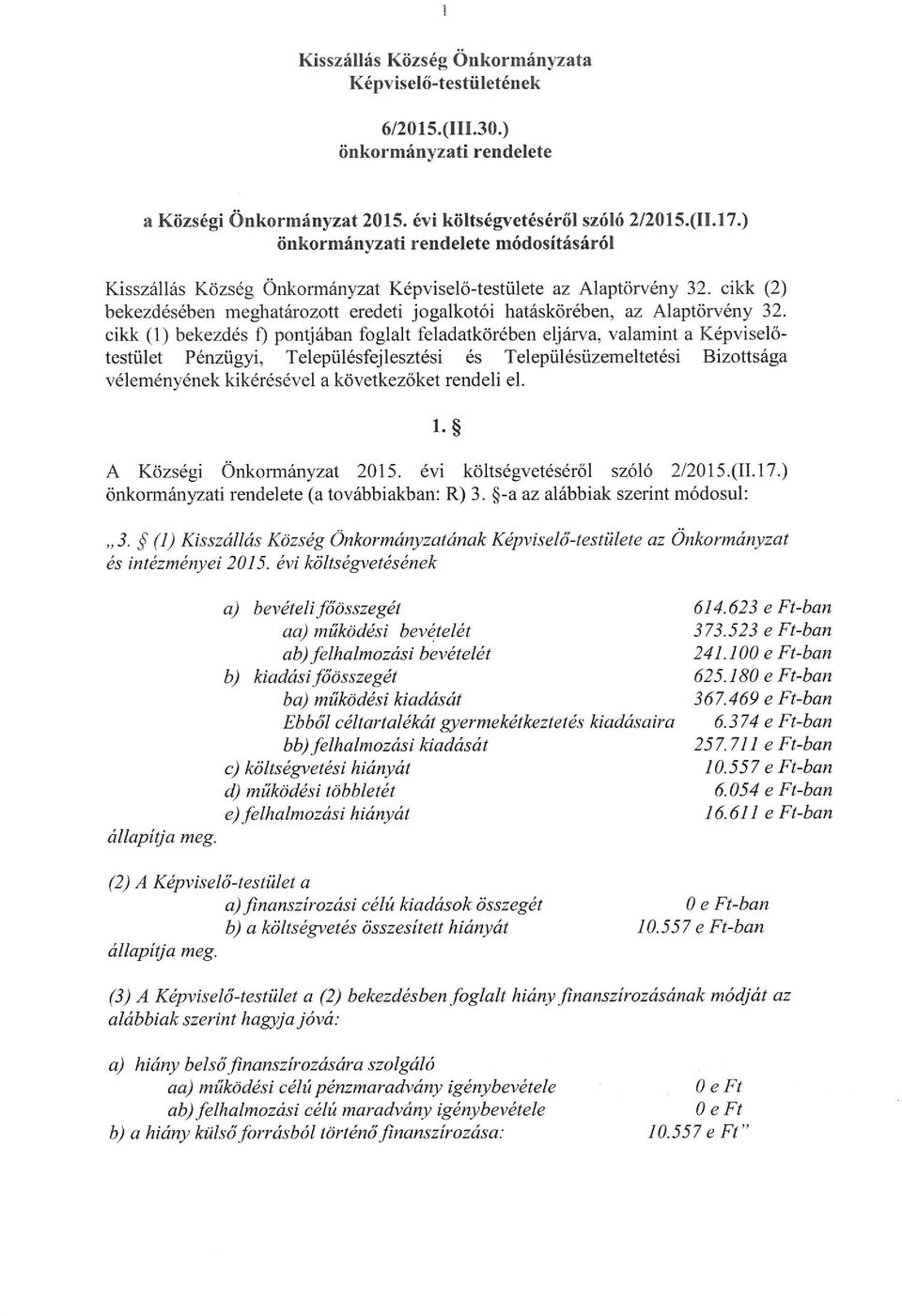 1

Kisszállás Község Önkormányzata Képviselő-testületének

6/2015.(III.30.) önkormányzati rendelete

a Községi Önkormányzat 2015. évi költségvetéséről szóló 2/2015.(II.17.) önkormányzati rendelete módosításáról

Kisszállás Község Önkormányzat Képviselő-testülete az Alaptörvény 32. cikk (2) bekezdésében meghatározott eredeti jogalkotói hatáskörében, az Alaptörvény 32. cikk (1) bekezdés f) pontjában foglalt feladatkörében eljárva, valamint a Képviselő-testület Pénzügyi, Településfejlesztési és Településüzemeltetési Bizottsága véleményének kikérésével a következőket rendeli el.

1. §

A Községi Önkormányzat 2015. évi költségvetéséről szóló 2/2015.(II.17.) önkormányzati rendelete (a továbbiakban: R) 3. §-a az alábbiak szerint módosul:

„3. § (1) Kisszállás Község Önkormányzatának Képviselő-testülete az Önkormányzat és intézményei 2015. évi költségvetésének

a) bevételi főösszegét 614.623 e Ft-ban
aa) működési bevételét 373.523 e Ft-ban
ab) felhalmozási bevételét 241.100 e Ft-ban
b) kiadási főösszegét 625.180 e Ft-ban
ba) működési kiadását 367.469 e Ft-ban
Ebből céltartalékát gyermekétkeztetés kiadásaira 6.374 e Ft-ban
bb) felhalmozási kiadását 257.711 e Ft-ban
c) költségvetési hiányát 10.557 e Ft-ban
d) működési többletét 6.054 e Ft-ban
e) felhalmozási hiányát 16.611 e Ft-ban
állapítja meg.

(2) A Képviselő-testület a
a) finanszírozási célú kiadások összegét 0 e Ft-ban
b) a költségvetés összesített hiányát 10.557 e Ft-ban
állapítja meg.

(3) A Képviselő-testület a (2) bekezdésben foglalt hiány finanszírozásának módját az alábbiak szerint hagyja jóvá:

a) hiány belső finanszírozására szolgáló
aa) működési célú pénzmaradvány igénybevétele 0 e Ft
ab) felhalmozási célú maradvány igénybevétele 0 e Ft
b) a hiány külső forrásból történő finanszírozása: 10.557 e Ft"